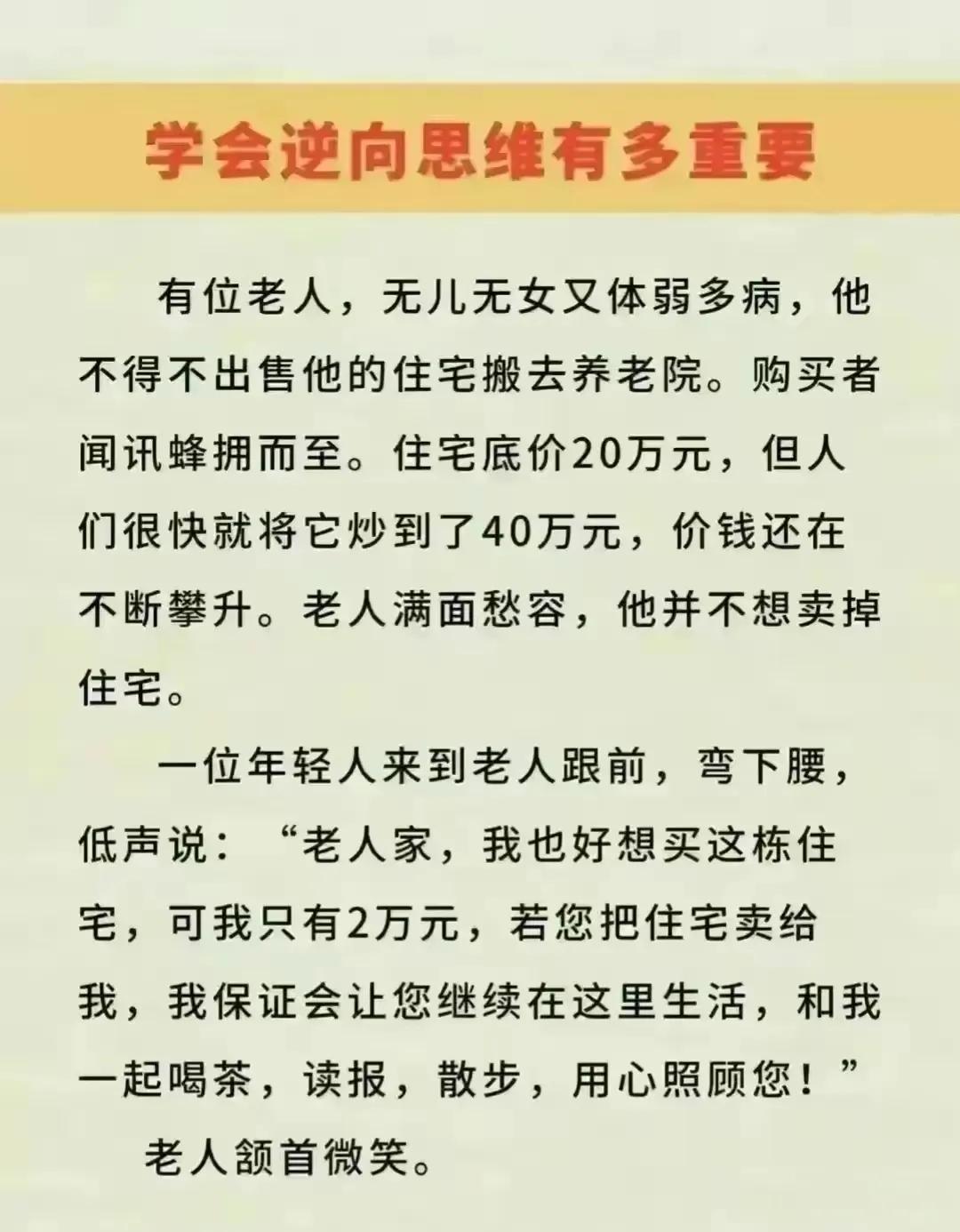 学会逆向思维有多重要

有位老人，无儿无女又体弱多病，他不得不出售他的住宅搬去养老院。购买者闻讯蜂拥而至。住宅底价20万元，但人们很快就将它炒到了40万元，价钱还在不断攀升。老人满面愁容，他并不想卖掉住宅。

一位年轻人来到老人跟前，弯下腰，低声说：“老人家，我也好想买这栋住宅，可我只有2万元，若您把住宅卖给我，我保证会让您继续在这里生活，和我一起喝茶，读报，散步，用心照顾您！”

老人颔首微笑。